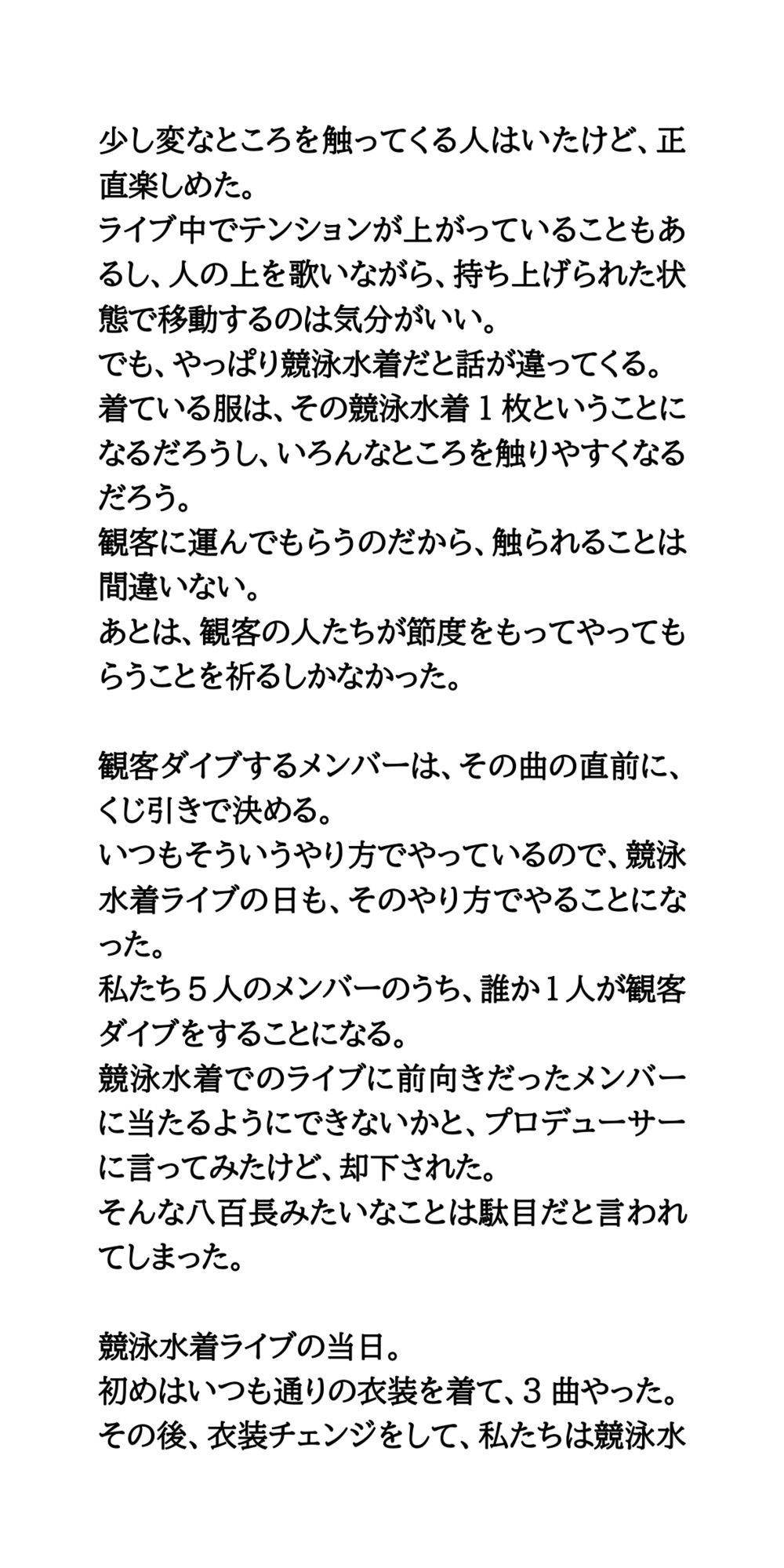 少し変なところを触ってくる人はいたけど、正直楽しめた。
ライブ中でテンションが上がっていることもあるし、人の上を歌いながら、持ち上げられた状態で移動するのは気分がいい。
でも、やっぱり競泳水着だと話が違ってくる。
着ている服は、その競泳水着１枚ということになるだろうし、いろんなところを触りやすくなるだろう。
観客に運んでもらうのだから、触られることは間違いない。
あとは、観客の人たちが節度をもってやってもらうことを祈るしかなかった。

観客ダイブするメンバーは、その曲の直前に、くじ引きで決める。
いつもそういうやり方でやっているので、競泳水着ライブの日も、そのやり方でやることになった。
私たち５人のメンバーのうち、誰か１人が観客ダイブをすることになる。
競泳水着でのライブに前向きだったメンバーに当たるようにできないかと、プロデューサーに言ってみたけど、却下された。
そんな八百長みたいなことは駄目だと言われてしまった。

競泳水着ライブの当日。
初めはいつも通りの衣装を着て、３曲やった。
その後、衣装チェンジをして、私たちは競泳水